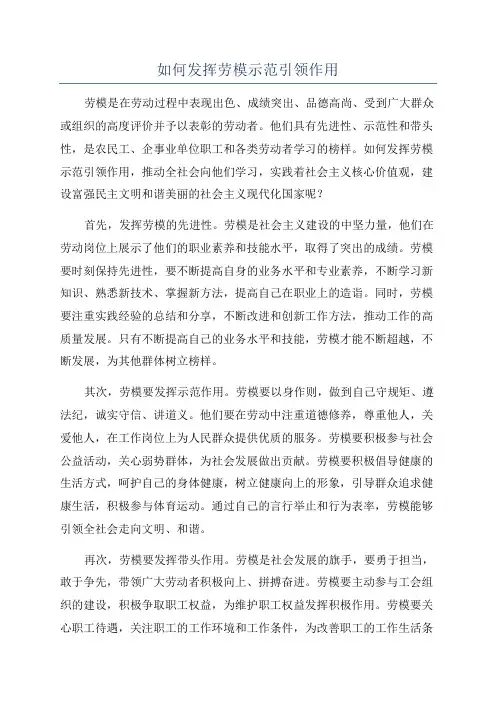 如何发挥劳模示范引领作用

劳模是在劳动过程中表现出色、成绩突出、品德高尚、受到广大群众或组织的高度评价并予以表彰的劳动者。他们具有先进性、示范性和带头性，是农民工、企事业单位职工和各类劳动者学习的榜样。如何发挥劳模示范引领作用，推动全社会向他们学习，实践着社会主义核心价值观，建设富强民主文明和谐美丽的社会主义现代化国家呢？

首先，发挥劳模的先进性。劳模是社会主义建设的中坚力量，他们在劳动岗位上展示了他们的职业素养和技能水平，取得了突出的成绩。劳模要时刻保持先进性，要不断提高自身的业务水平和专业素养，不断学习新知识、熟悉新技术、掌握新方法，提高自己在职业上的造诣。同时，劳模要注重实践经验的总结和分享，不断改进和创新工作方法，推动工作的高质量发展。只有不断提高自己的业务水平和技能，劳模才能不断超越，不断发展，为其他群体树立榜样。

其次，劳模要发挥示范作用。劳模要以身作则，做到自己守规矩、遵法纪，诚实守信、讲道义。他们要在劳动中注重道德修养，尊重他人，关爱他人，在工作岗位上为人民群众提供优质的服务。劳模要积极参与社会公益活动，关心弱势群体，为社会发展做出贡献。劳模要积极倡导健康的生活方式，呵护自己的身体健康，树立健康向上的形象，引导群众追求健康生活，积极参与体育运动。通过自己的言行举止和行为表率，劳模能够引领全社会走向文明、和谐。

再次，劳模要发挥带头作用。劳模是社会发展的旗手，要勇于担当，敢于争先，带领广大劳动者积极向上、拼搏奋进。劳模要主动参与工会组织的建设，积极争取职工权益，为维护职工权益发挥积极作用。劳模要关心职工待遇，关注职工的工作环境和工作条件，为改善职工的工作生活条